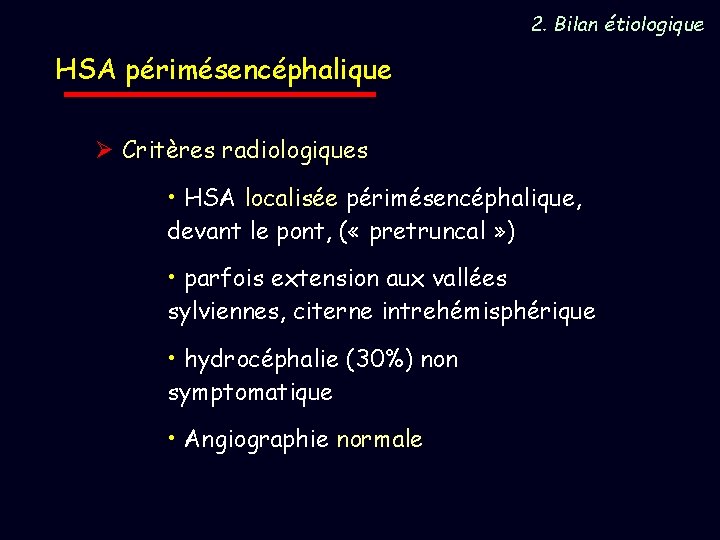 2. Bilan étiologique

HSA périmésencéphalique

➢ Critères radiologiques

• HSA localisée périmésencéphalique, devant le pont, (« pretruncal »)

• parfois extension aux vallées sylviennes, citerne intrehémisphérique

• hydrocéphalie (30%) non symptomatique

• Angiographie normale